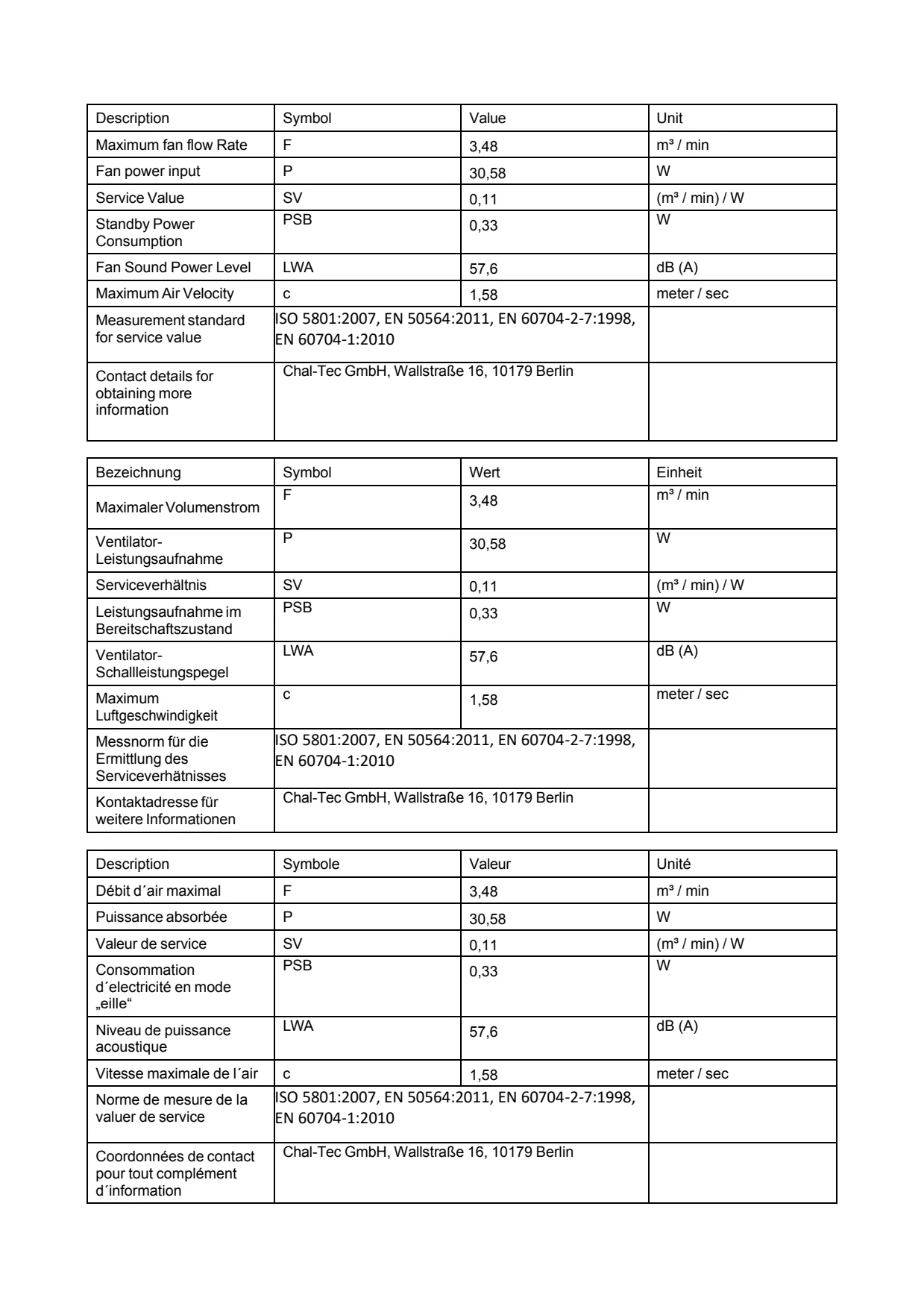 | Description | Symbol | Value | Unit |
|---|---|---|---|
| Maximum fan flow Rate | F | 3,48 | m³ / min |
| Fan power input | P | 30,58 | W |
| Service Value | SV | 0,11 | (m³ / min) / W |
| Standby Power Consumption | PSB | 0,33 | W |
| Fan Sound Power Level | LWA | 57,6 | dB (A) |
| Maximum Air Velocity | c | 1,58 | meter / sec |
| Measurement standard for service value | ISO 5801:2007, EN 50564:2011, EN 60704-2-7:1998, EN 60704-1:2010 | | |
| Contact details for obtaining more information | Chal-Tec GmbH, Wallstraße 16, 10179 Berlin | | |

| Bezeichnung | Symbol | Wert | Einheit |
|---|---|---|---|
| Maximaler Volumenstrom | F | 3,48 | m³ / min |
| Ventilator-Leistungsaufnahme | P | 30,58 | W |
| Serviceverhältnis | SV | 0,11 | (m³ / min) / W |
| Leistungsaufnahme im Bereitschaftszustand | PSB | 0,33 | W |
| Ventilator-Schallleistungspegel | LWA | 57,6 | dB (A) |
| Maximum Luftgeschwindigkeit | c | 1,58 | meter / sec |
| Messnorm für die Ermittlung des Serviceverhätnisses | ISO 5801:2007, EN 50564:2011, EN 60704-2-7:1998, EN 60704-1:2010 | | |
| Kontaktadresse für weitere Informationen | Chal-Tec GmbH, Wallstraße 16, 10179 Berlin | | |

| Description | Symbole | Valeur | Unité |
|---|---|---|---|
| Débit d´air maximal | F | 3,48 | m³ / min |
| Puissance absorbée | P | 30,58 | W |
| Valeur de service | SV | 0,11 | (m³ / min) / W |
| Consommation d´electricité en mode „eille“ | PSB | 0,33 | W |
| Niveau de puissance acoustique | LWA | 57,6 | dB (A) |
| Vitesse maximale de l´air | c | 1,58 | meter / sec |
| Norme de mesure de la valuer de service | ISO 5801:2007, EN 50564:2011, EN 60704-2-7:1998, EN 60704-1:2010 | | |
| Coordonnées de contact pour tout complément d´information | Chal-Tec GmbH, Wallstraße 16, 10179 Berlin | | |